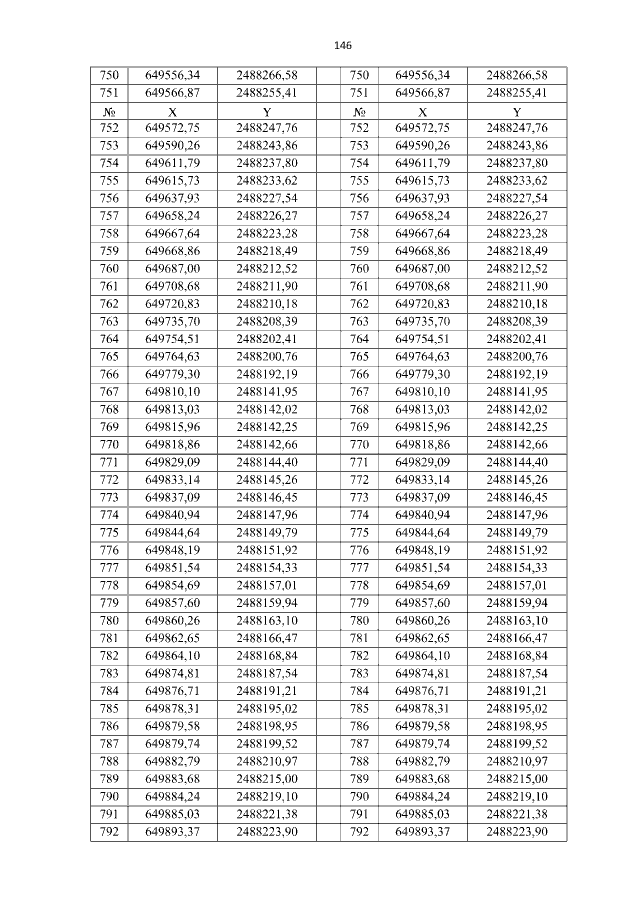 146

| 750 | 649556,34 | 2488266,58 | 750 | 649556,34 | 2488266,58 |
|---|---|---|---|---|---|
| 751 | 649566,87 | 2488255,41 | 751 | 649566,87 | 2488255,41 |
| № | X | Y | № | X | Y |
| 752 | 649572,75 | 2488247,76 | 752 | 649572,75 | 2488247,76 |
| 753 | 649590,26 | 2488243,86 | 753 | 649590,26 | 2488243,86 |
| 754 | 649611,79 | 2488237,80 | 754 | 649611,79 | 2488237,80 |
| 755 | 649615,73 | 2488233,62 | 755 | 649615,73 | 2488233,62 |
| 756 | 649637,93 | 2488227,54 | 756 | 649637,93 | 2488227,54 |
| 757 | 649658,24 | 2488226,27 | 757 | 649658,24 | 2488226,27 |
| 758 | 649667,64 | 2488223,28 | 758 | 649667,64 | 2488223,28 |
| 759 | 649668,86 | 2488218,49 | 759 | 649668,86 | 2488218,49 |
| 760 | 649687,00 | 2488212,52 | 760 | 649687,00 | 2488212,52 |
| 761 | 649708,68 | 2488211,90 | 761 | 649708,68 | 2488211,90 |
| 762 | 649720,83 | 2488210,18 | 762 | 649720,83 | 2488210,18 |
| 763 | 649735,70 | 2488208,39 | 763 | 649735,70 | 2488208,39 |
| 764 | 649754,51 | 2488202,41 | 764 | 649754,51 | 2488202,41 |
| 765 | 649764,63 | 2488200,76 | 765 | 649764,63 | 2488200,76 |
| 766 | 649779,30 | 2488192,19 | 766 | 649779,30 | 2488192,19 |
| 767 | 649810,10 | 2488141,95 | 767 | 649810,10 | 2488141,95 |
| 768 | 649813,03 | 2488142,02 | 768 | 649813,03 | 2488142,02 |
| 769 | 649815,96 | 2488142,25 | 769 | 649815,96 | 2488142,25 |
| 770 | 649818,86 | 2488142,66 | 770 | 649818,86 | 2488142,66 |
| 771 | 649829,09 | 2488144,40 | 771 | 649829,09 | 2488144,40 |
| 772 | 649833,14 | 2488145,26 | 772 | 649833,14 | 2488145,26 |
| 773 | 649837,09 | 2488146,45 | 773 | 649837,09 | 2488146,45 |
| 774 | 649840,94 | 2488147,96 | 774 | 649840,94 | 2488147,96 |
| 775 | 649844,64 | 2488149,79 | 775 | 649844,64 | 2488149,79 |
| 776 | 649848,19 | 2488151,92 | 776 | 649848,19 | 2488151,92 |
| 777 | 649851,54 | 2488154,33 | 777 | 649851,54 | 2488154,33 |
| 778 | 649854,69 | 2488157,01 | 778 | 649854,69 | 2488157,01 |
| 779 | 649857,60 | 2488159,94 | 779 | 649857,60 | 2488159,94 |
| 780 | 649860,26 | 2488163,10 | 780 | 649860,26 | 2488163,10 |
| 781 | 649862,65 | 2488166,47 | 781 | 649862,65 | 2488166,47 |
| 782 | 649864,10 | 2488168,84 | 782 | 649864,10 | 2488168,84 |
| 783 | 649874,81 | 2488187,54 | 783 | 649874,81 | 2488187,54 |
| 784 | 649876,71 | 2488191,21 | 784 | 649876,71 | 2488191,21 |
| 785 | 649878,31 | 2488195,02 | 785 | 649878,31 | 2488195,02 |
| 786 | 649879,58 | 2488198,95 | 786 | 649879,58 | 2488198,95 |
| 787 | 649879,74 | 2488199,52 | 787 | 649879,74 | 2488199,52 |
| 788 | 649882,79 | 2488210,97 | 788 | 649882,79 | 2488210,97 |
| 789 | 649883,68 | 2488215,00 | 789 | 649883,68 | 2488215,00 |
| 790 | 649884,24 | 2488219,10 | 790 | 649884,24 | 2488219,10 |
| 791 | 649885,03 | 2488221,38 | 791 | 649885,03 | 2488221,38 |
| 792 | 649893,37 | 2488223,90 | 792 | 649893,37 | 2488223,90 |